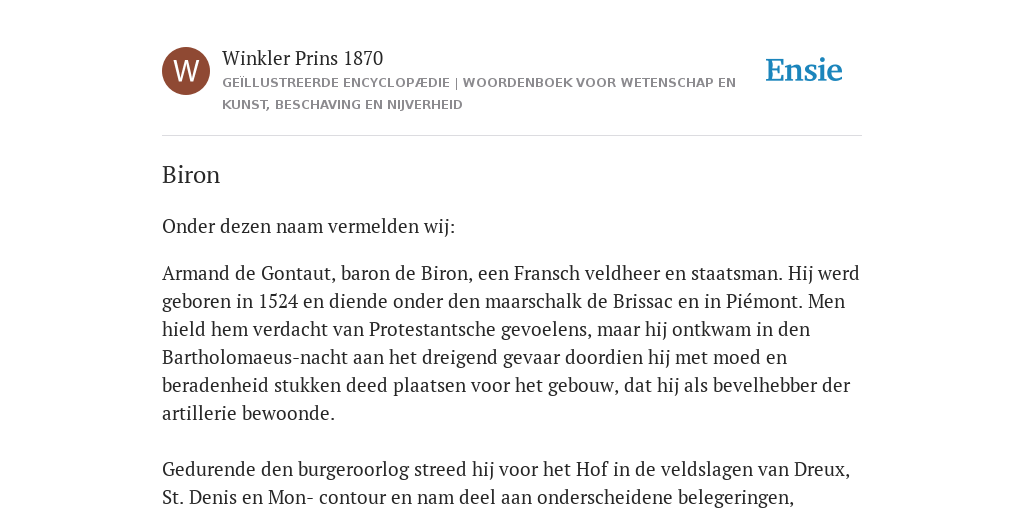 W

Winkler Prins 1870

GEÏLLUSTREERDE ENCYCLOPÆDIE | WOORDENBOEK VOOR WETENSCHAP EN KUNST, BESCHAVING EN NIJVERHEID

Ensie

Biron

Onder dezen naam vermelden wij:

Armand de Gontaut, baron de Biron, een Fransch veldheer en staatsman. Hij werd geboren in 1524 en diende onder den maarschalk de Brissac en in Piémont. Men hield hem verdacht van Protestantsche gevoelens, maar hij ontkwam in den Bartholomaeus-nacht aan het dreigend gevaar doordien hij met moed en beradenheid stukken deed plaatsen voor het gebouw, dat hij als bevelhebber der artillerie bewoonde.

Gedurende den burgeroorlog streed hij voor het Hof in de veldslagen van Dreux, St. Denis en Mon- contour en nam deel aan onderscheidene belegeringen,